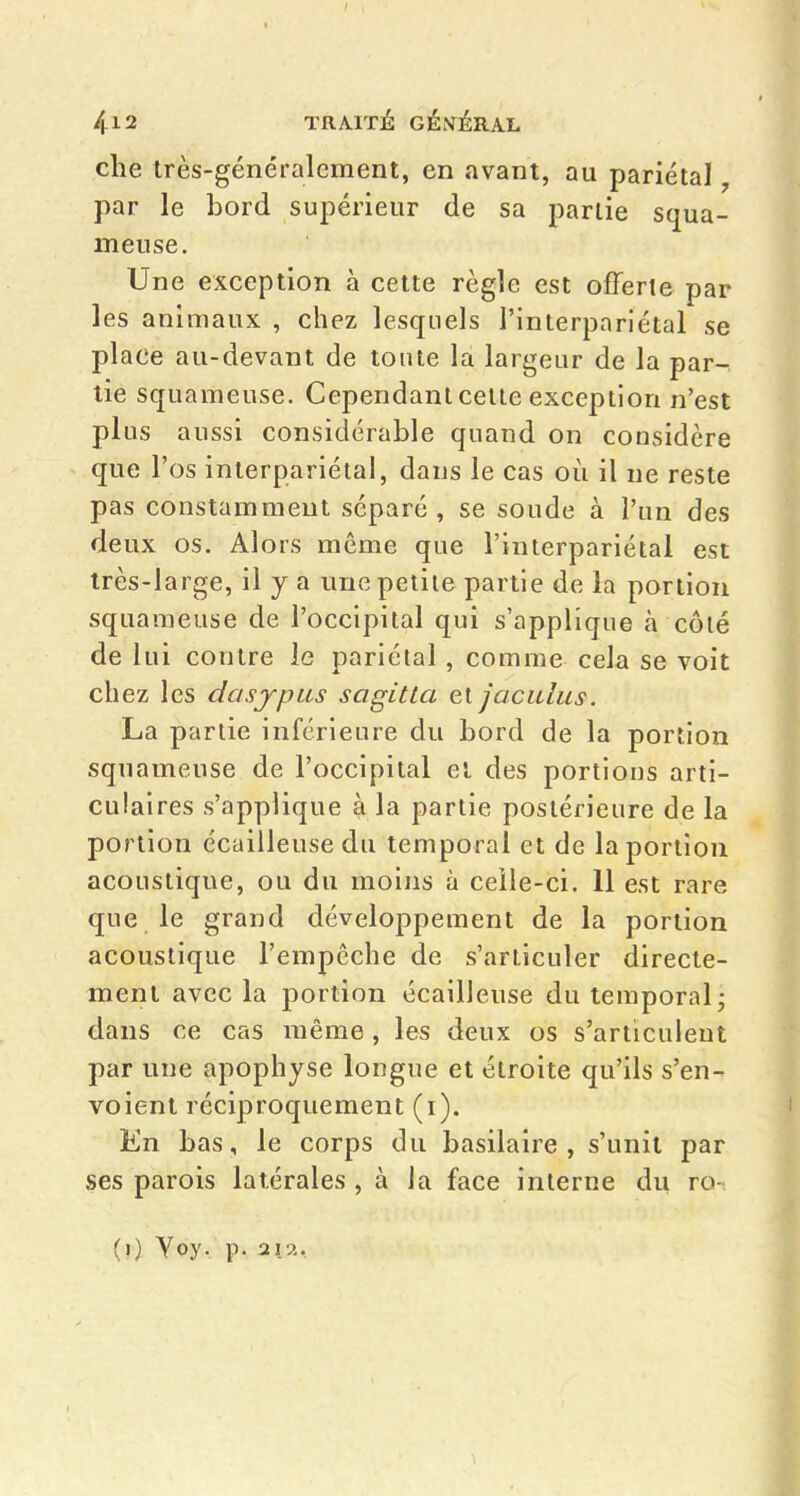 412 TRAITÉ GÉNÉRAL

che très-généralement, en avant, au pariétal, par le bord supérieur de sa partie squameuse.

Une exception à cette règle est offerte par les animaux, chez lesquels l'interpariétal se place au-devant de toute la largeur de la partie squameuse. Cependant cette exception n'est plus aussi considérable quand on considère que l'os interpariétal, dans le cas où il ne reste pas constamment séparé, se soude à l'un des deux os. Alors même que l'interpariétal est très-large, il y a une petite partie de la portion squameuse de l'occipital qui s'applique à côté de lui contre le pariétal, comme cela se voit chez les dasypus sagitta et jaculus.

La partie inférieure du bord de la portion squameuse de l'occipital et des portions articulaires s'applique à la partie postérieure de la portion écailleuse du temporal et de la portion acoustique, ou du moins à celle-ci. Il est rare que le grand développement de la portion acoustique l'empêche de s'articuler directement avec la portion écailleuse du temporal; dans ce cas même, les deux os s'articulent par une apophyse longue et étroite qu'ils s'envoient réciproquement (1).

En bas, le corps du basilaire, s'unit par ses parois latérales, à la face interne du ro-

(1) Voy. p. 212.